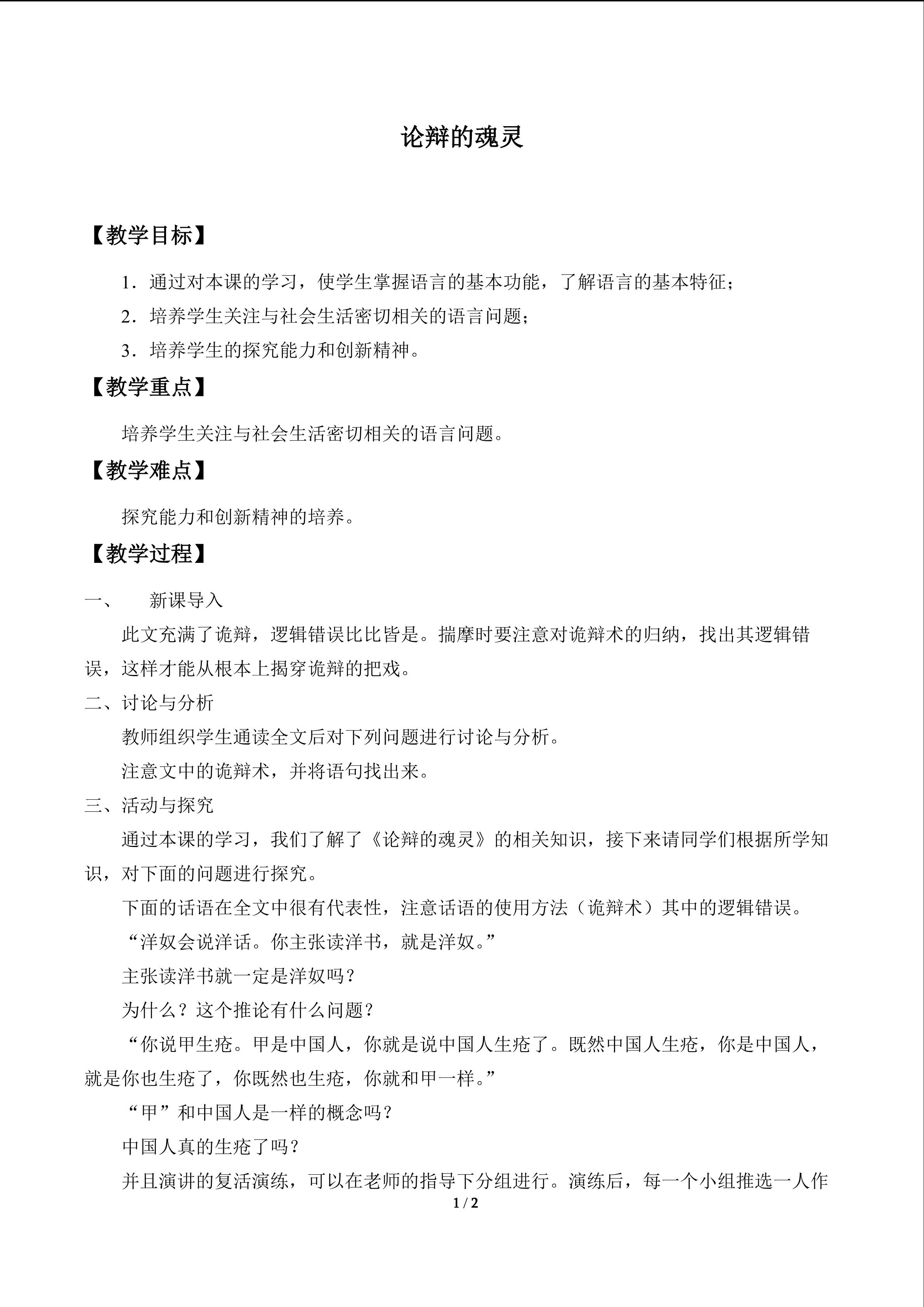 论辩的魂灵

【教学目标】

1．通过对本课的学习，使学生掌握语言的基本功能，了解语言的基本特征；

2．培养学生关注与社会生活密切相关的语言问题；

3．培养学生的探究能力和创新精神。

【教学重点】

培养学生关注与社会生活密切相关的语言问题。

【教学难点】

探究能力和创新精神的培养。

【教学过程】

一、 新课导入

此文充满了诡辩，逻辑错误比比皆是。揣摩时要注意对诡辩术的归纳，找出其逻辑错误，这样才能从根本上揭穿诡辩的把戏。

二、讨论与分析

教师组织学生通读全文后对下列问题进行讨论与分析。

注意文中的诡辩术，并将语句找出来。

三、活动与探究

通过本课的学习，我们了解了《论辩的魂灵》的相关知识，接下来请同学们根据所学知识，对下面的问题进行探究。

下面的话语在全文中很有代表性，注意话语的使用方法（诡辩术）其中的逻辑错误。

“洋奴会说洋话。你主张读洋书，就是洋奴。”

主张读洋书就一定是洋奴吗？

为什么？这个推论有什么问题？

“你说甲生疮。甲是中国人，你就是说中国人生疮了。既然中国人生疮，你是中国人，就是你也生疮了，你既然也生疮，你就和甲一样。”

“甲”和中国人是一样的概念吗？

中国人真的生疮了吗？

并且演讲的复活演练，可以在老师的指导下分组进行。演练后，每一个小组推选一人作

1 / 2